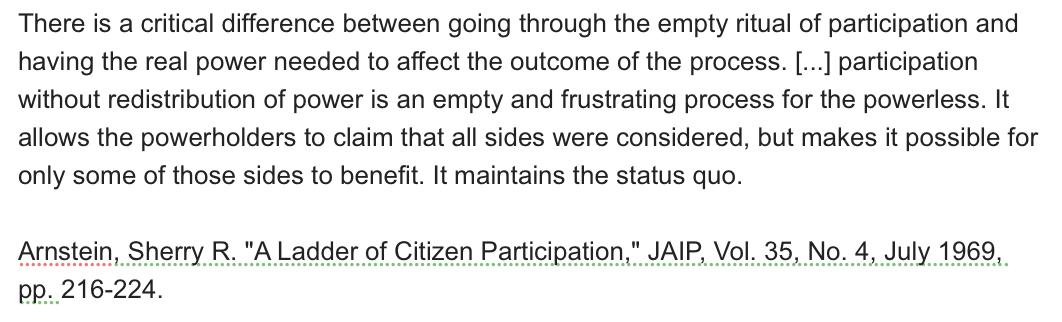 There is a critical difference between going through the empty ritual of participation and having the real power needed to affect the outcome of the process. [...] participation without redistribution of power is an empty and frustrating process for the powerless. It allows the powerholders to claim that all sides were considered, but makes it possible for only some of those sides to benefit. It maintains the status quo.

Arnstein, Sherry R. "A Ladder of Citizen Participation," JAIP, Vol. 35, No. 4, July 1969, pp. 216-224.